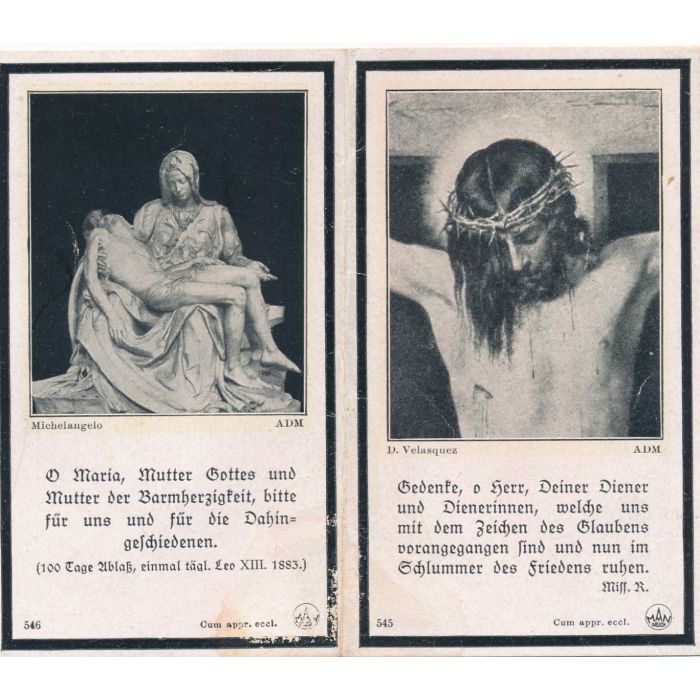 Michelangelo ADM

O Maria, Mutter Gottes und Mutter der Barmherzigkeit, bitte für uns und für die Dahingeschiedenen.

(100 Tage Ablaß, einmal tägl. Leo XIII. 1883.)

546 Cum appr. eccl.

D. Velasquez ADM

Gedenke, o Herr, Deiner Diener und Dienerinnen, welche uns mit dem Zeichen des Glaubens vorangegangen ſind und nun im Schlummer des Friedens ruhen.

Miſſ. R.

545 Cum appr. eccl.